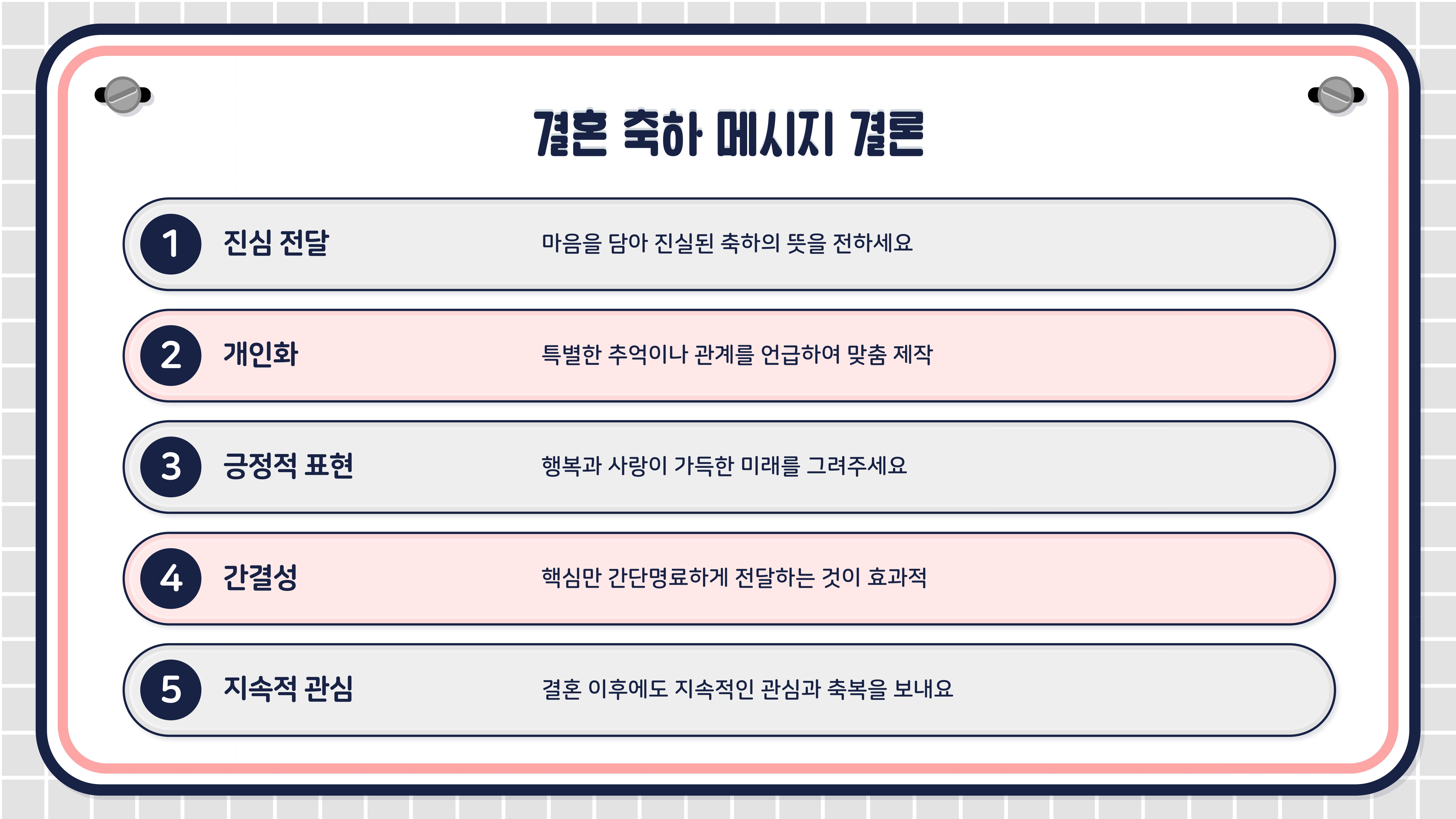 결혼 축하 메시지 결론

1 진심 전달 마음을 담아 진실된 축하의 뜻을 전하세요

2 개인화 특별한 추억이나 관계를 언급하여 맞춤 제작

3 긍정적 표현 행복과 사랑이 가득한 미래를 그려주세요

4 간결성 핵심만 간단명료하게 전달하는 것이 효과적

5 지속적 관심 결혼 이후에도 지속적인 관심과 축복을 보내요